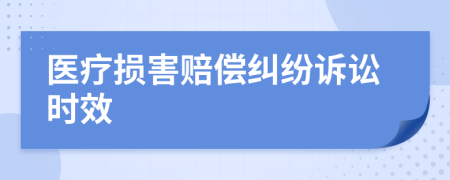 医疗损害赔偿纠纷诉讼时效